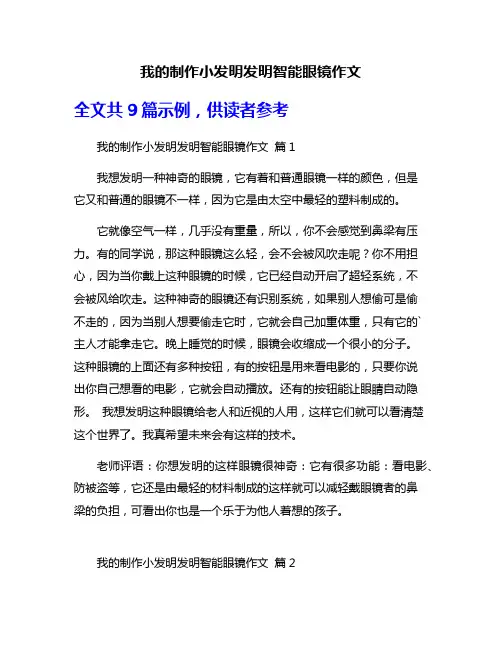 我的制作小发明发明智能眼镜作文

全文共 9 篇示例，供读者参考

我的制作小发明发明智能眼镜作文 篇 1

我想发明一种神奇的眼镜，它有着和普通眼镜一样的颜色，但是它又和普通的眼镜不一样，因为它是由太空中最轻的塑料制成的。

它就像空气一样，几乎没有重量，所以，你不会感觉到鼻梁有压力。有的同学说，那这种眼镜这么轻，会不会被风吹走呢？你不用担心，因为当你戴上这种眼镜的时候，它已经自动开启了超轻系统，不会被风给吹走。这种神奇的眼镜还有识别系统，如果别人想偷可是偷不走的，因为当别人想要偷走它时，它就会自己加重体重，只有它的`主人才能拿走它。晚上睡觉的时候，眼镜会收缩成一个很小的分子。这种眼镜的上面还有多种按钮，有的按钮是用来看电影的，只要你说出你自己想看的电影，它就会自动播放。还有的按钮能让眼睛自动隐形。 我想发明这种眼镜给老人和近视的人用，这样它们就可以看清楚这个世界了。我真希望未来会有这样的技术。

老师评语：你想发明的这样眼镜很神奇：它有很多功能：看电影、防被盗等，它还是由最轻的材料制成的这样就可以减轻戴眼镜者的鼻梁的负担，可看出你也是一个乐于为他人着想的孩子。

我的制作小发明发明智能眼镜作文 篇 2